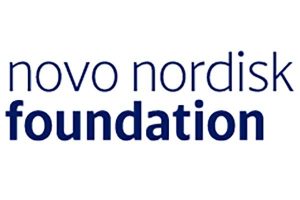 novo nordisk
foundation